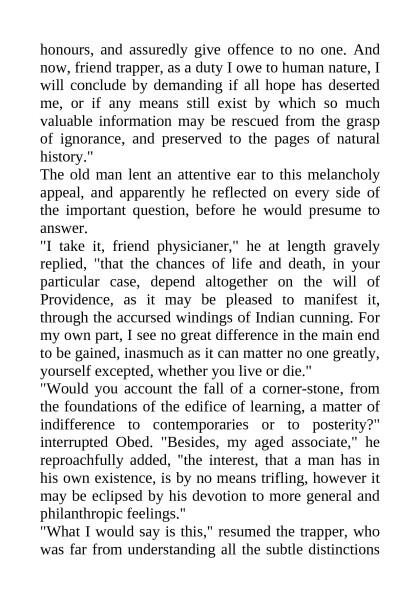 honours, and assuredly give offence to no one. And now, friend trapper, as a duty I owe to human nature, I will conclude by demanding if all hope has deserted me, or if any means still exist by which so much valuable information may be rescued from the grasp of ignorance, and preserved to the pages of natural history."

The old man lent an attentive ear to this melancholy appeal, and apparently he reflected on every side of the important question, before he would presume to answer.

"I take it, friend physicianer," he at length gravely replied, "that the chances of life and death, in your particular case, depend altogether on the will of Providence, as it may be pleased to manifest it, through the accursed windings of Indian cunning. For my own part, I see no great difference in the main end to be gained, inasmuch as it can matter no one greatly, yourself excepted, whether you live or die."

"Would you account the fall of a corner-stone, from the foundations of the edifice of learning, a matter of indifference to contemporaries or to posterity?" interrupted Obed. "Besides, my aged associate," he reproachfully added, "the interest, that a man has in his own existence, is by no means trifling, however it may be eclipsed by his devotion to more general and philanthropic feelings."

"What I would say is this," resumed the trapper, who was far from understanding all the subtle distinctions